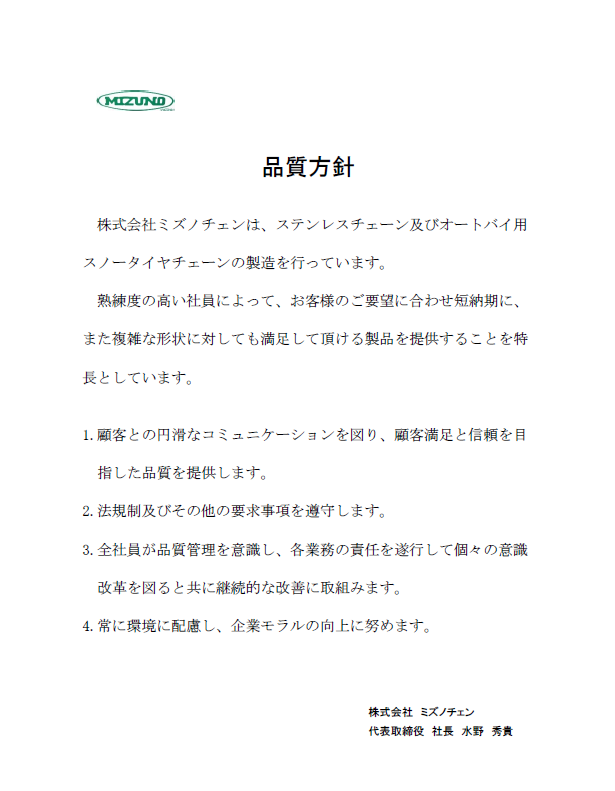 MIZUNO

品質方針

株式会社ミズノチェンは、ステンレスチェーン及びオートバイ用スノータイヤチェーンの製造を行っています。

熟練度の高い社員によって、お客様のご要望に合わせ短納期に、また複雑な形状に対しても満足して頂ける製品を提供することを特長としています。

1. 顧客との円滑なコミュニケーションを図り、顧客満足と信頼を目指した品質を提供します。

2. 法規制及びその他の要求事項を遵守します。

3. 全社員が品質管理を意識し、各業務の責任を遂行して個々の意識改革を図ると共に継続的な改善に取組みます。

4. 常に環境に配慮し、企業モラルの向上に努めます。

株式会社 ミズノチェン
代表取締役 社長 水野 秀貴